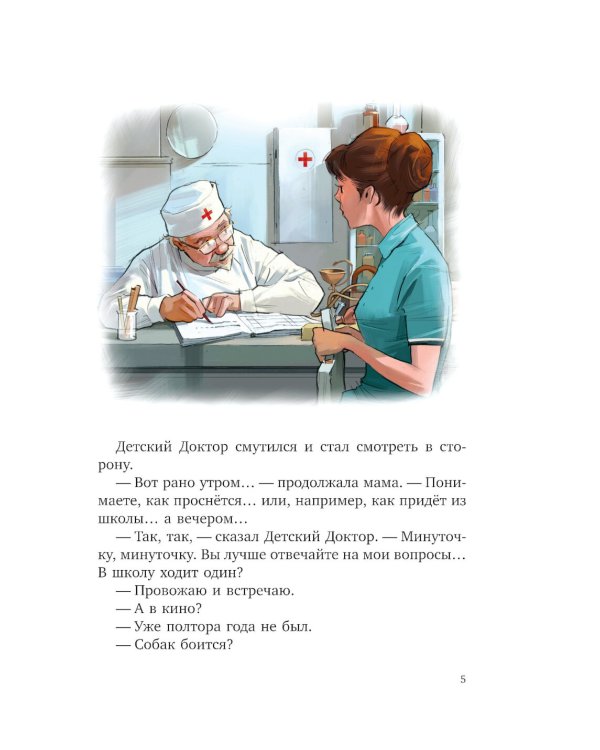 Детский Доктор смутился и стал смотреть в сторону.

— Вот рано утром… — продолжала мама. — Понимаете, как проснётся… или, например, как придёт из школы… а вечером…

— Так, так, — сказал Детский Доктор. — Минуточку, минуточку. Вы лучше отвечайте на мои вопросы… В школу ходит один?

— Провожаю и встречаю.

— А в кино?

— Уже полтора года не был.

— Собак боится?

5